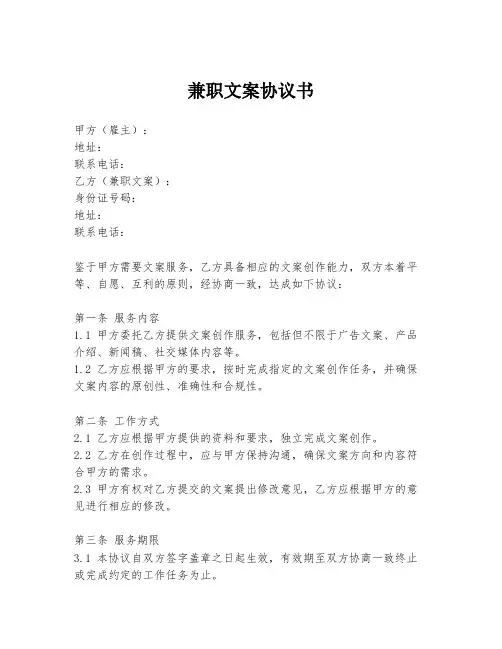 兼职文案协议书

甲方（雇主）：
地址：
联系电话：
乙方（兼职文案）：
身份证号码：
地址：
联系电话：

鉴于甲方需要文案服务，乙方具备相应的文案创作能力，双方本着平等、自愿、互利的原则，经协商一致，达成如下协议：

第一条 服务内容
1.1 甲方委托乙方提供文案创作服务，包括但不限于广告文案、产品介绍、新闻稿、社交媒体内容等。
1.2 乙方应根据甲方的要求，按时完成指定的文案创作任务，并确保文案内容的原创性、准确性和合规性。

第二条 工作方式
2.1 乙方应根据甲方提供的资料和要求，独立完成文案创作。
2.2 乙方在创作过程中，应与甲方保持沟通，确保文案方向和内容符合甲方的需求。
2.3 甲方有权对乙方提交的文案提出修改意见，乙方应根据甲方的意见进行相应的修改。

第三条 服务期限
3.1 本协议自双方签字盖章之日起生效，有效期至双方协商一致终止或完成约定的工作任务为止。